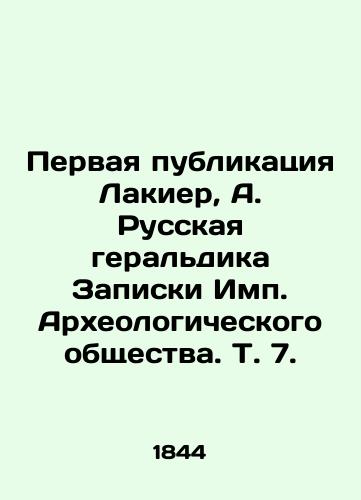 Первая публикация Лакиер, А. Русская геральдика Записки Имп. Археологического общества. Т. 7.

1844